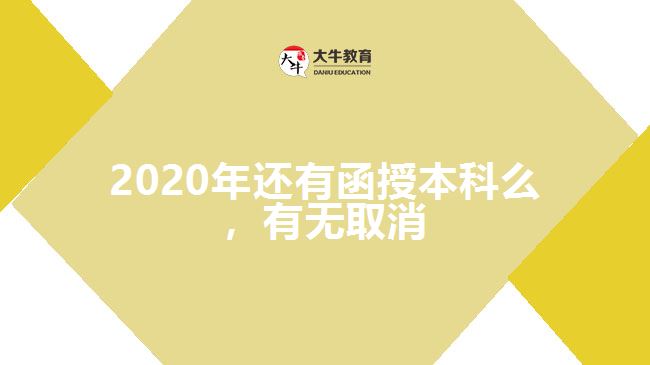 大牛 大牛教育
DANIU EDUCATION

2020年还有函授本科么，有无取消